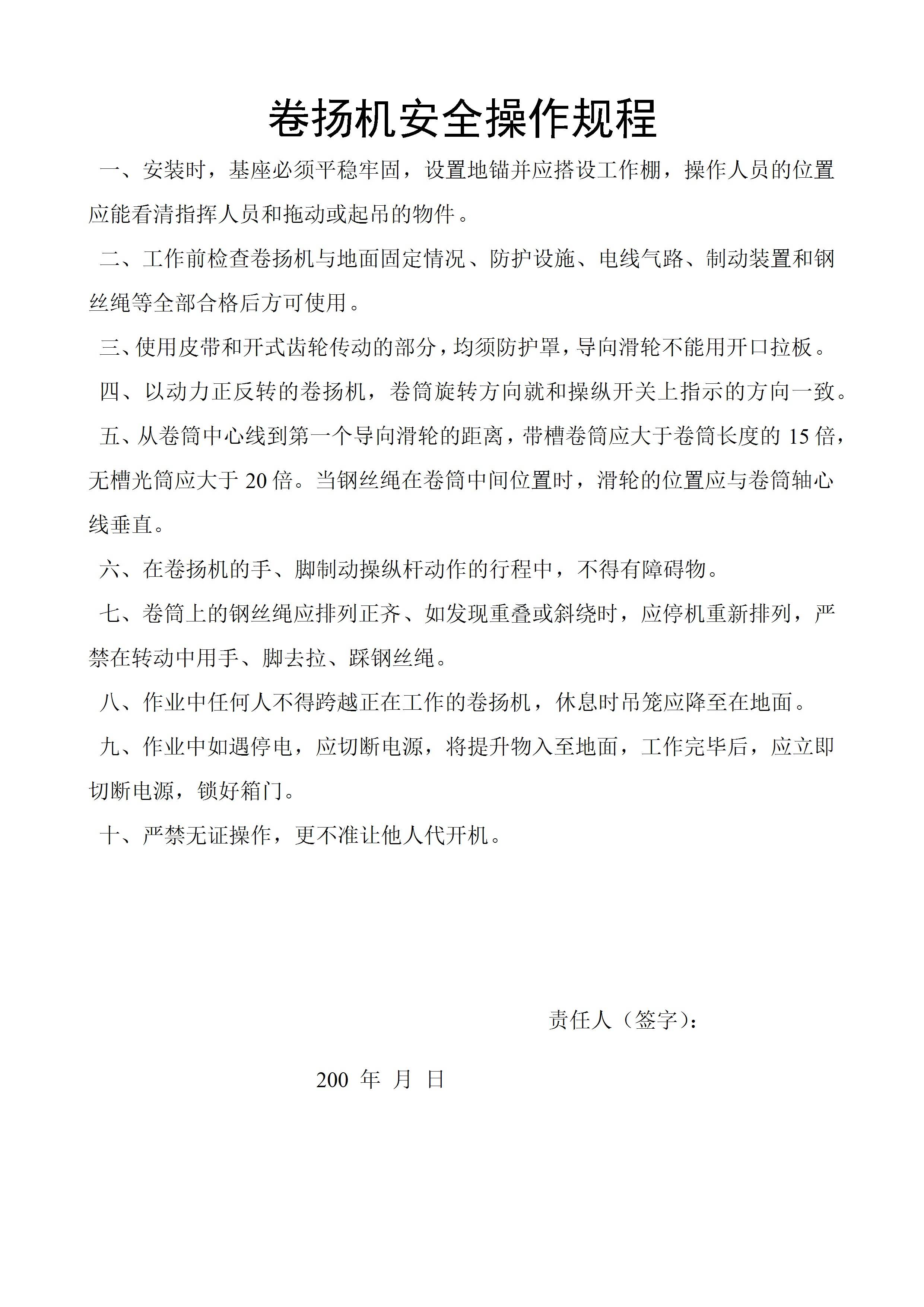 卷扬机安全操作规程

一、安装时，基座必须平稳牢固，设置地锚并应搭设工作棚，操作人员的位置应能看清指挥人员和拖动或起吊的物件。

二、工作前检查卷扬机与地面固定情况、防护设施、电线气路、制动装置和钢丝绳等全部合格后方可使用。

三、使用皮带和开式齿轮传动的部分，均须防护罩，导向滑轮不能用开口拉板。

四、以动力正反转的卷扬机，卷筒旋转方向就和操纵开关上指示的方向一致。

五、从卷筒中心线到第一个导向滑轮的距离，带槽卷筒应大于卷筒长度的 15 倍，无槽光筒应大于 20 倍。当钢丝绳在卷筒中间位置时，滑轮的位置应与卷筒轴心线垂直。

六、在卷扬机的手、脚制动操纵杆动作的行程中，不得有障碍物。

七、卷筒上的钢丝绳应排列正齐、如发现重叠或斜绕时，应停机重新排列，严禁在转动中用手、脚去拉、踩钢丝绳。

八、作业中任何人不得跨越正在工作的卷扬机，休息时吊笼应降至在地面。

九、作业中如遇停电，应切断电源，将提升物入至地面，工作完毕后，应立即切断电源，锁好箱门。

十、严禁无证操作，更不准让他人代开机。

责任人（签字）：

200 年 月 日